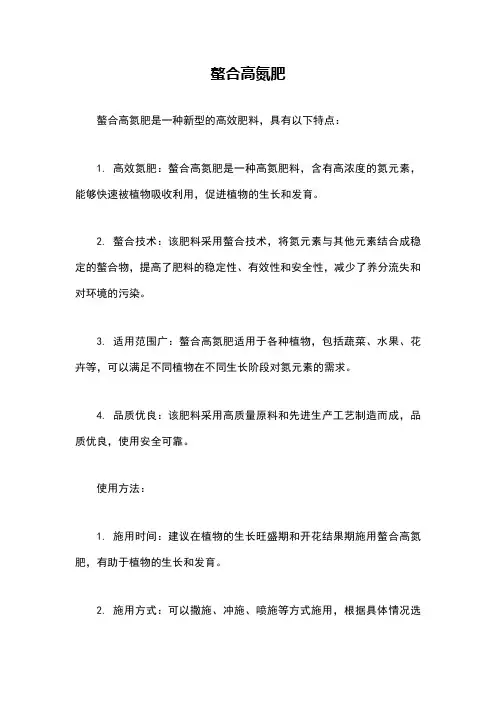 螯合高氮肥

螯合高氮肥是一种新型的高效肥料，具有以下特点：

1. 高效氮肥：螯合高氮肥是一种高氮肥料，含有高浓度的氮元素，能够快速被植物吸收利用，促进植物的生长和发育。

2. 螯合技术：该肥料采用螯合技术，将氮元素与其他元素结合成稳定的螯合物，提高了肥料的稳定性、有效性和安全性，减少了养分流失和对环境的污染。

3. 适用范围广：螯合高氮肥适用于各种植物，包括蔬菜、水果、花卉等，可以满足不同植物在不同生长阶段对氮元素的需求。

4. 品质优良：该肥料采用高质量原料和先进生产工艺制造而成，品质优良，使用安全可靠。

使用方法：

1. 施用时间：建议在植物的生长旺盛期和开花结果期施用螯合高氮肥，有助于植物的生长和发育。

2. 施用方式：可以撒施、冲施、喷施等方式施用，根据具体情况选